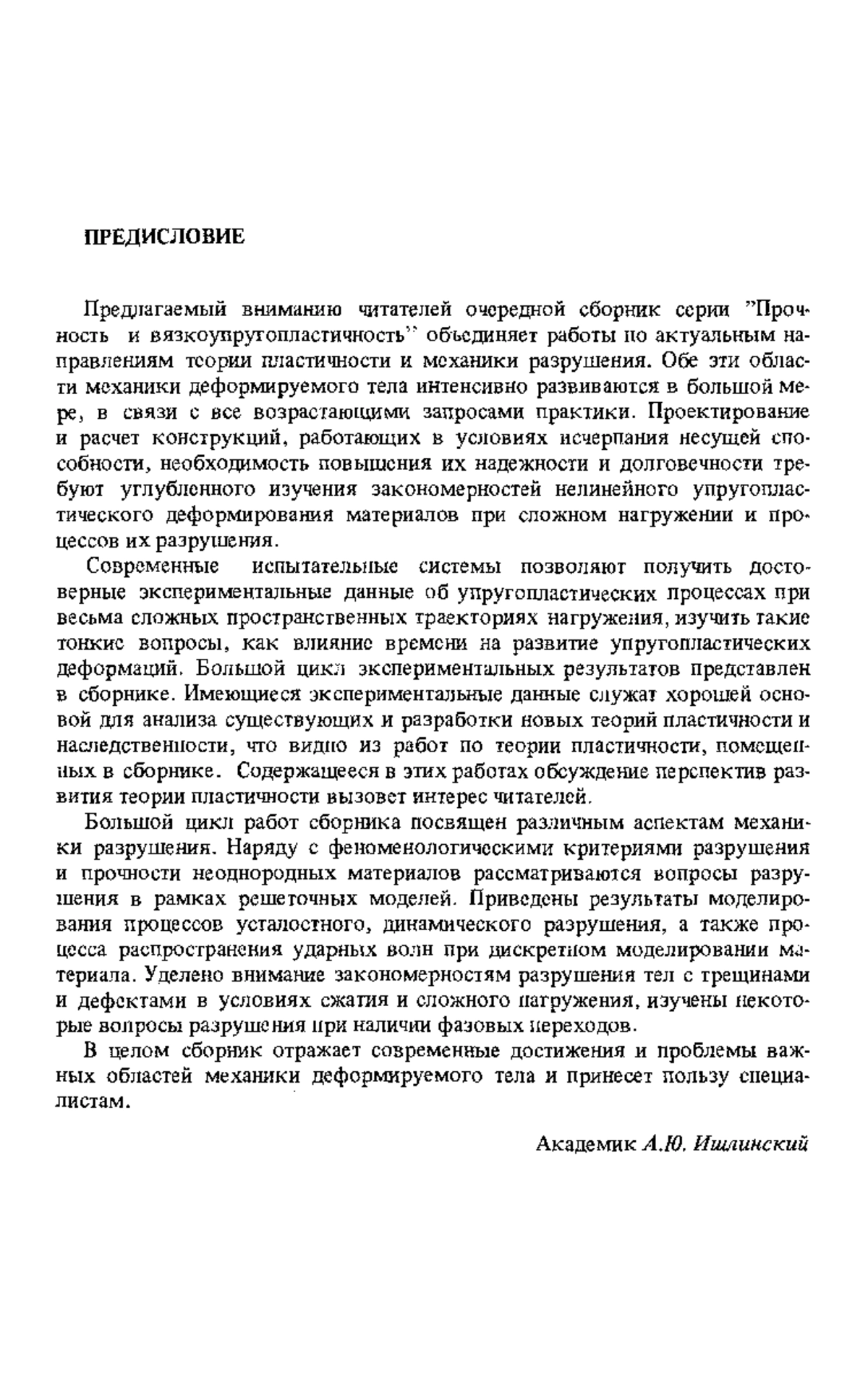 ПРЕДИСЛОВИЕ

Предлагаемый вниманию читателей очередной сборник серии "Прочность и вязкоупругопластичность" объединяет работы по актуальным направлениям теории пластичности и механики разрушения. Обе эти области механики деформируемого тела интенсивно развиваются в большой мере, в связи с все возрастающими запросами практики. Проектирование и расчет конструкций, работающих в условиях исчерпания несущей способности, необходимость повышения их надежности и долговечности требуют углубленного изучения закономерностей нелинейного упругопластического деформирования материалов при сложном нагружении и процессов их разрушения.

Современные испытательные системы позволяют получить достоверные экспериментальные данные об упругопластических процессах при весьма сложных пространственных траекториях нагружения, изучить такие тонкие вопросы, как влияние времени на развитие упругопластических деформаций. Большой цикл экспериментальных результатов представлен в сборнике. Имеющиеся экспериментальные данные служат хорошей основой для анализа существующих и разработки новых теорий пластичности и наследственности, что видно из работ по теории пластичности, помещенных в сборнике. Содержащееся в этих работах обсуждение перспектив развития теории пластичности вызовет интерес читателей.

Большой цикл работ сборника посвящен различным аспектам механики разрушения. Наряду с феноменологическими критериями разрушения и прочности неоднородных материалов рассматриваются вопросы разрушения в рамках решеточных моделей. Приведены результаты моделирования процессов усталостного, динамического разрушения, а также процесса распространения ударных волн при дискретном моделировании материала. Уделено внимание закономерностям разрушения тел с трещинами и дефектами в условиях сжатия и сложного нагружения, изучены некоторые вопросы разрушения при наличии фазовых переходов.

В целом сборник отражает современные достижения и проблемы важных областей механики деформируемого тела и принесет пользу специалистам.

Академик А.Ю. Ишлинский